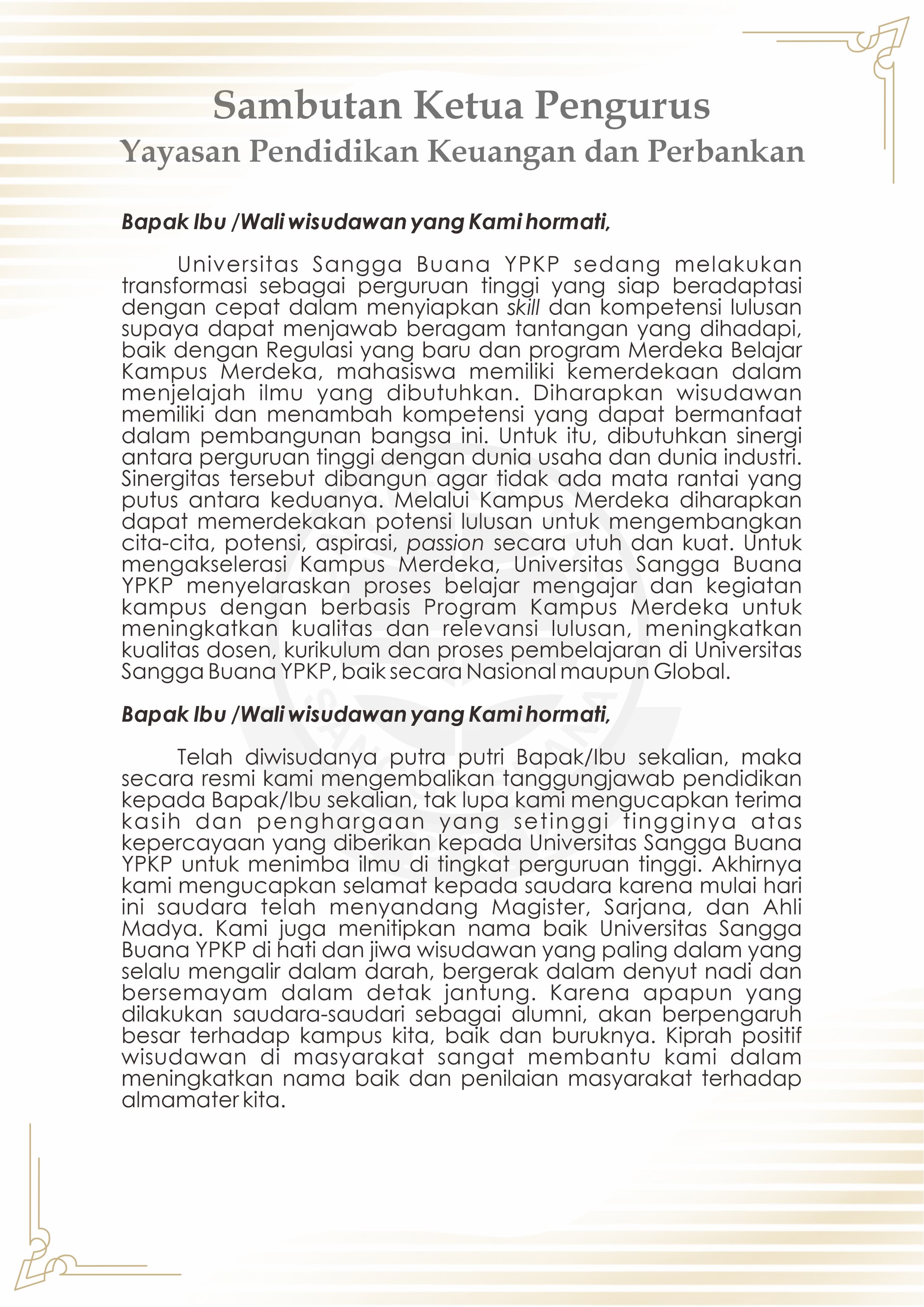 Sambutan Ketua Pengurus
Yayasan Pendidikan Keuangan dan Perbankan

Bapak Ibu /Wali wisudawan yang Kami hormati,

Universitas Sangga Buana YPKP sedang melakukan transformasi sebagai perguruan tinggi yang siap beradaptasi dengan cepat dalam menyiapkan skill dan kompetensi lulusan supaya dapat menjawab beragam tantangan yang dihadapi, baik dengan Regulasi yang baru dan program Merdeka Belajar Kampus Merdeka, mahasiswa memiliki kemerdekaan dalam menjelajah ilmu yang dibutuhkan. Diharapkan wisudawan memiliki dan menambah kompetensi yang dapat bermanfaat dalam pembangunan bangsa ini. Untuk itu, dibutuhkan sinergi antara perguruan tinggi dengan dunia usaha dan dunia industri. Sinergitas tersebut dibangun agar tidak ada mata rantai yang putus antara keduanya. Melalui Kampus Merdeka diharapkan dapat memerdekakan potensi lulusan untuk mengembangkan cita-cita, potensi, aspirasi, passion secara utuh dan kuat. Untuk mengakselerasi Kampus Merdeka, Universitas Sangga Buana YPKP menyelaraskan proses belajar mengajar dan kegiatan kampus dengan berbasis Program Kampus Merdeka untuk meningkatkan kualitas dan relevansi lulusan, meningkatkan kualitas dosen, kurikulum dan proses pembelajaran di Universitas Sangga Buana YPKP, baik secara Nasional maupun Global.

Bapak Ibu /Wali wisudawan yang Kami hormati,

Telah diwisudanya putra putri Bapak/Ibu sekalian, maka secara resmi kami mengembalikan tanggungjawab pendidikan kepada Bapak/Ibu sekalian, tak lupa kami mengucapkan terima kasih dan penghargaan yang setinggi tingginya atas kepercayaan yang diberikan kepada Universitas Sangga Buana YPKP untuk menimba ilmu di tingkat perguruan tinggi. Akhirnya kami mengucapkan selamat kepada saudara karena mulai hari ini saudara telah menyandang Magister, Sarjana, dan Ahli Madya. Kami juga menitipkan nama baik Universitas Sangga Buana YPKP di hati dan jiwa wisudawan yang paling dalam yang selalu mengalir dalam darah, bergerak dalam denyut nadi dan bersemayam dalam detak jantung. Karena apapun yang dilakukan saudara-saudari sebagai alumni, akan berpengaruh besar terhadap kampus kita, baik dan buruknya. Kiprah positif wisudawan di masyarakat sangat membantu kami dalam meningkatkan nama baik dan penilaian masyarakat terhadap almamater kita.